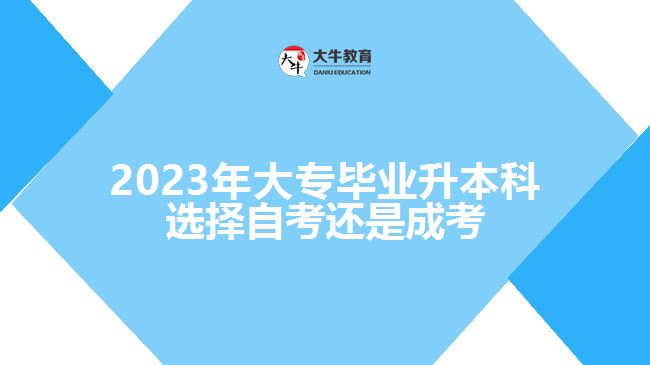 大牛
大牛教育
DANIU EDUCATION

2023年大专毕业升本科
选择自考还是成考